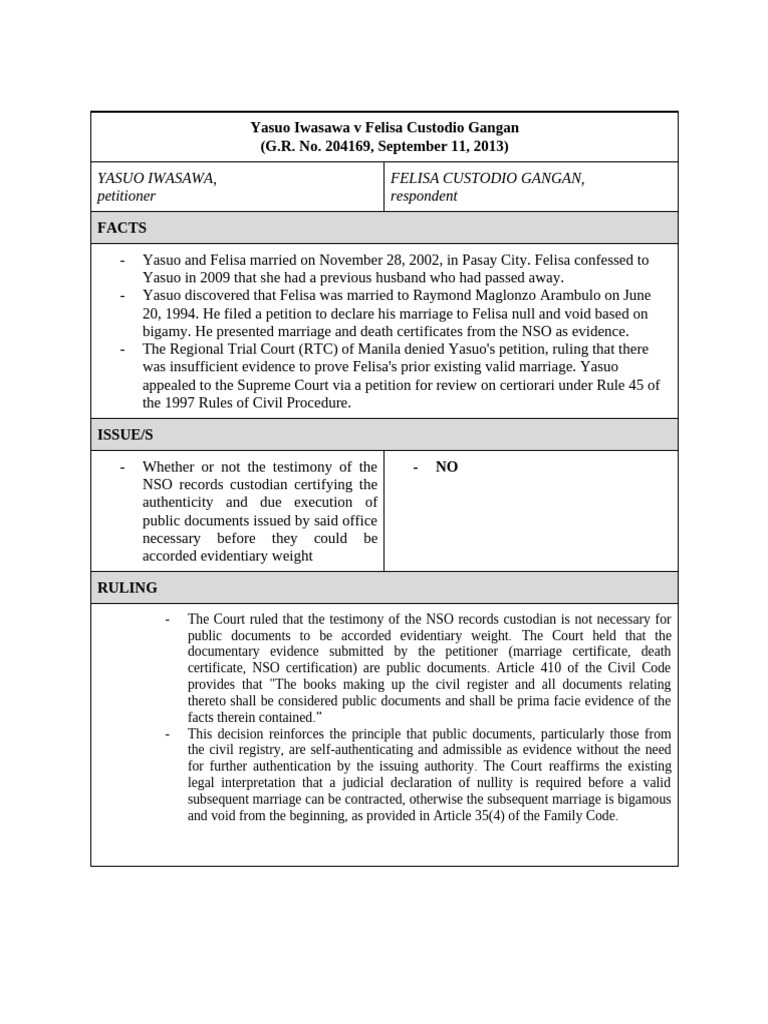 Yasuo Iwasawa v Felisa Custodio Gangan
(G.R. No. 204169, September 11, 2013)

YASUO IWASAWA,
petitioner

FELISA CUSTODIO GANGAN,
respondent

FACTS

- Yasuo and Felisa married on November 28, 2002, in Pasay City. Felisa confessed to Yasuo in 2009 that she had a previous husband who had passed away.
- Yasuo discovered that Felisa was married to Raymond Maglonzo Arambulo on June 20, 1994. He filed a petition to declare his marriage to Felisa null and void based on bigamy. He presented marriage and death certificates from the NSO as evidence.
- The Regional Trial Court (RTC) of Manila denied Yasuo's petition, ruling that there was insufficient evidence to prove Felisa's prior existing valid marriage. Yasuo appealed to the Supreme Court via a petition for review on certiorari under Rule 45 of the 1997 Rules of Civil Procedure.

ISSUE/S

- Whether or not the testimony of the NSO records custodian certifying the authenticity and due execution of public documents issued by said office necessary before they could be accorded evidentiary weight

- NO

RULING

- The Court ruled that the testimony of the NSO records custodian is not necessary for public documents to be accorded evidentiary weight. The Court held that the documentary evidence submitted by the petitioner (marriage certificate, death certificate, NSO certification) are public documents. Article 410 of the Civil Code provides that "The books making up the civil register and all documents relating thereto shall be considered public documents and shall be prima facie evidence of the facts therein contained."
- This decision reinforces the principle that public documents, particularly those from the civil registry, are self-authenticating and admissible as evidence without the need for further authentication by the issuing authority. The Court reaffirms the existing legal interpretation that a judicial declaration of nullity is required before a valid subsequent marriage can be contracted, otherwise the subsequent marriage is bigamous and void from the beginning, as provided in Article 35(4) of the Family Code.